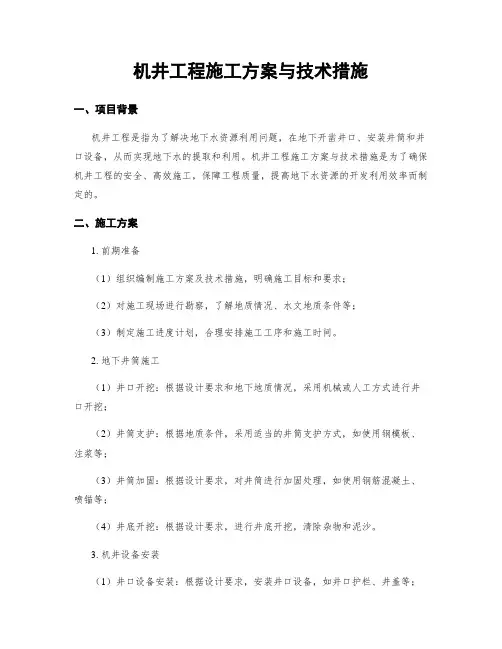 机井工程施工方案与技术措施

一、项目背景

机井工程是指为了解决地下水资源利用问题，在地下开凿井口、安装井筒和井口设备，从而实现地下水的提取和利用。机井工程施工方案与技术措施是为了确保机井工程的安全、高效施工，保障工程质量，提高地下水资源的开发利用效率而制定的。

二、施工方案

1. 前期准备

（1）组织编制施工方案及技术措施，明确施工目标和要求；

（2）对施工现场进行勘察，了解地质情况、水文地质条件等；

（3）制定施工进度计划，合理安排施工工序和施工时间。

2. 地下井筒施工

（1）井口开挖：根据设计要求和地下地质情况，采用机械或人工方式进行井口开挖；

（2）井筒支护：根据地质条件，采用适当的井筒支护方式，如使用钢模板、注浆等；

（3）井筒加固：根据设计要求，对井筒进行加固处理，如使用钢筋混凝土、喷锚等；

（4）井底开挖：根据设计要求，进行井底开挖，清除杂物和泥沙。

3. 机井设备安装

（1）井口设备安装：根据设计要求，安装井口设备，如井口护栏、井盖等；